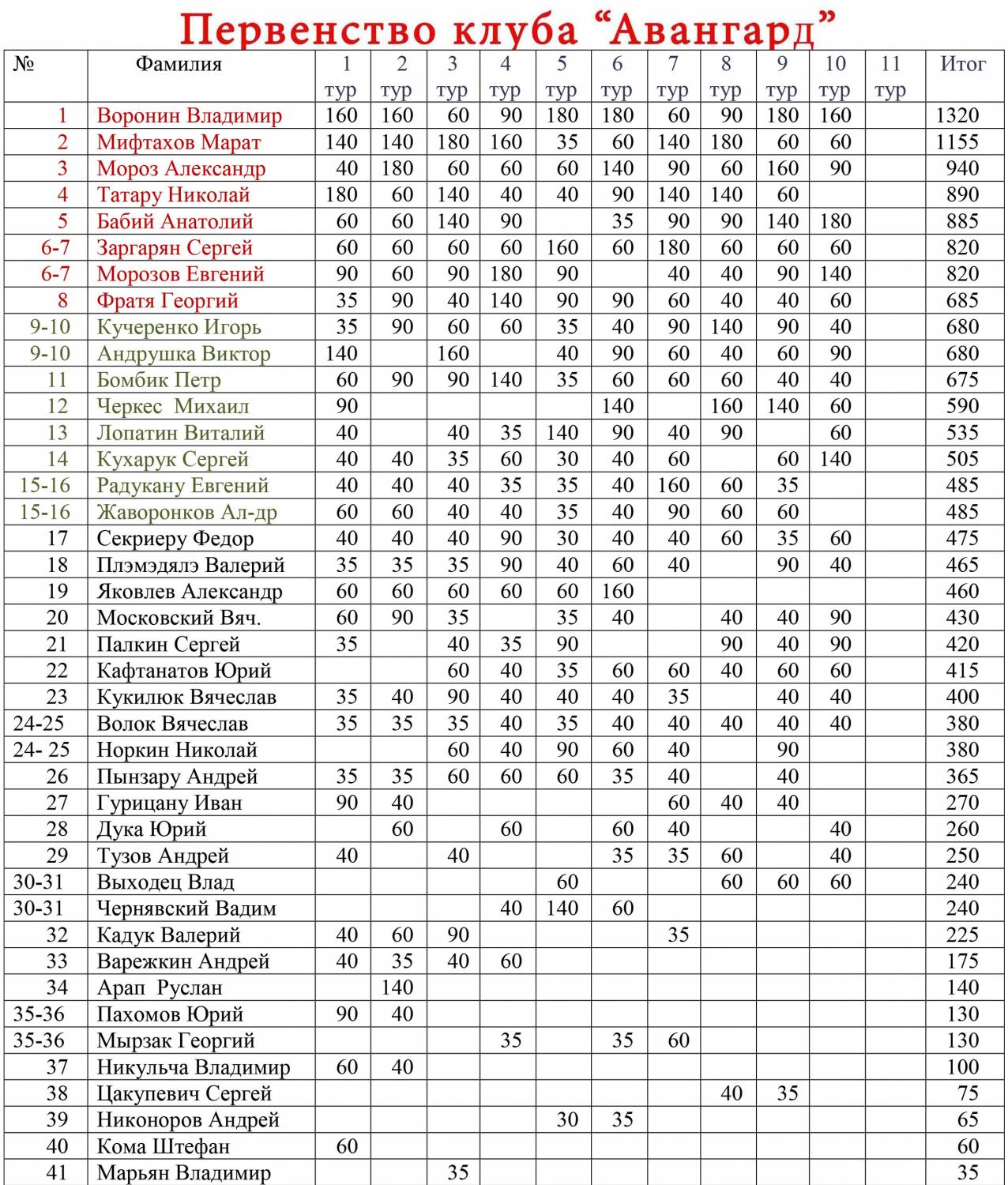 Первенство клуба “Авангард”

| № | Фамилия | 1 тур | 2 тур | 3 тур | 4 тур | 5 тур | 6 тур | 7 тур | 8 тур | 9 тур | 10 тур | 11 тур | Итог |
|---|---|---|---|---|---|---|---|---|---|---|---|---|---|
| 1 | Воронин Владимир | 160 | 160 | 60 | 90 | 180 | 180 | 60 | 90 | 180 | 160 | | 1320 |
| 2 | Мифтахов Марат | 140 | 140 | 180 | 160 | 35 | 60 | 140 | 180 | 60 | 60 | | 1155 |
| 3 | Мороз Александр | 40 | 180 | 60 | 60 | 60 | 140 | 90 | 60 | 160 | 90 | | 940 |
| 4 | Татару Николай | 180 | 60 | 140 | 40 | 40 | 90 | 140 | 140 | 60 | | | 890 |
| 5 | Бабий Анатолий | 60 | 60 | 140 | 90 | | 35 | 90 | 90 | 140 | 180 | | 885 |
| 6-7 | Заргарян Сергей | 60 | 60 | 60 | 60 | 160 | 60 | 180 | 60 | 60 | 60 | | 820 |
| 6-7 | Морозов Евгений | 90 | 60 | 90 | 180 | 90 | | 40 | 40 | 90 | 140 | | 820 |
| 8 | Фратя Георгий | 35 | 90 | 40 | 140 | 90 | 90 | 60 | 40 | 40 | 60 | | 685 |
| 9-10 | Кучеренко Игорь | 35 | 90 | 60 | 60 | 35 | 40 | 90 | 140 | 90 | 40 | | 680 |
| 9-10 | Андрушка Виктор | 140 | | 160 | | 40 | 90 | 60 | 40 | 60 | 90 | | 680 |
| 11 | Бомбик Петр | 60 | 90 | 90 | 140 | 35 | 60 | 60 | 60 | 40 | 40 | | 675 |
| 12 | Черкес Михаил | 90 | | | | | 140 | | 160 | 140 | 60 | | 590 |
| 13 | Лопатин Виталий | 40 | | 40 | 35 | 140 | 90 | 40 | 90 | | 60 | | 535 |
| 14 | Кухарук Сергей | 40 | 40 | 35 | 60 | 30 | 40 | 60 | | 60 | 140 | | 505 |
| 15-16 | Радукану Евгений | 40 | 40 | 40 | 35 | 35 | 40 | 160 | 60 | 35 | | | 485 |
| 15-16 | Жаворонков Ал-др | 60 | 60 | 40 | 40 | 35 | 40 | 90 | 60 | 60 | | | 485 |
| 17 | Секриеру Федор | 40 | 40 | 40 | 90 | 30 | 40 | 40 | 60 | 35 | 60 | | 475 |
| 18 | Плэмэдялэ Валерий | 35 | 35 | 35 | 90 | 40 | 60 | 40 | | 90 | 40 | | 465 |
| 19 | Яковлев Александр | 60 | 60 | 60 | 60 | 60 | 160 | | | | | | 460 |
| 20 | Московский Вяч. | 60 | 90 | 35 | | 35 | 40 | | 40 | 40 | 90 | | 430 |
| 21 | Палкин Сергей | 35 | | 40 | 35 | 90 | | | 90 | 40 | 90 | | 420 |
| 22 | Кафтанатов Юрий | | | 60 | 40 | 35 | 60 | 60 | 40 | 60 | 60 | | 415 |
| 23 | Кукилюк Вячеслав | 35 | 40 | 90 | 40 | 40 | 40 | 35 | | 40 | 40 | | 400 |
| 24-25 | Волок Вячеслав | 35 | 35 | 35 | 40 | 35 | 40 | 40 | 40 | 40 | 40 | | 380 |
| 24- 25 | Норкин Николай | | | 60 | 40 | 90 | 60 | 40 | | 90 | | | 380 |
| 26 | Пынзару Андрей | 35 | 35 | 60 | 60 | 60 | 35 | 40 | | 40 | | | 365 |
| 27 | Гурицану Иван | 90 | 40 | | | | | 60 | 40 | 40 | | | 270 |
| 28 | Дука Юрий | | 60 | | 60 | | 60 | 40 | | | 40 | | 260 |
| 29 | Тузов Андрей | 40 | | 40 | | | 35 | 35 | 60 | | 40 | | 250 |
| 30-31 | Выходец Влад | | | | | 60 | | | 60 | 60 | 60 | | 240 |
| 30-31 | Чернявский Вадим | | | | 40 | 140 | 60 | | | | | | 240 |
| 32 | Кадук Валерий | 40 | 60 | 90 | | | | 35 | | | | | 225 |
| 33 | Варежкин Андрей | 40 | 35 | 40 | 60 | | | | | | | | 175 |
| 34 | Арап Руслан | | 140 | | | | | | | | | | 140 |
| 35-36 | Пахомов Юрий | 90 | 40 | | | | | | | | | | 130 |
| 35-36 | Мырзак Георгий | | | | 35 | | 35 | 60 | | | | | 130 |
| 37 | Никульча Владимир | 60 | 40 | | | | | | | | | | 100 |
| 38 | Цакупевич Сергей | | | | | | | | 40 | 35 | | | 75 |
| 39 | Никоноров Андрей | | | | | 30 | 35 | | | | | | 65 |
| 40 | Кома Штефан | 60 | | | | | | | | | | | 60 |
| 41 | Марьян Владимир | | | 35 | | | | | | | | | 35 |